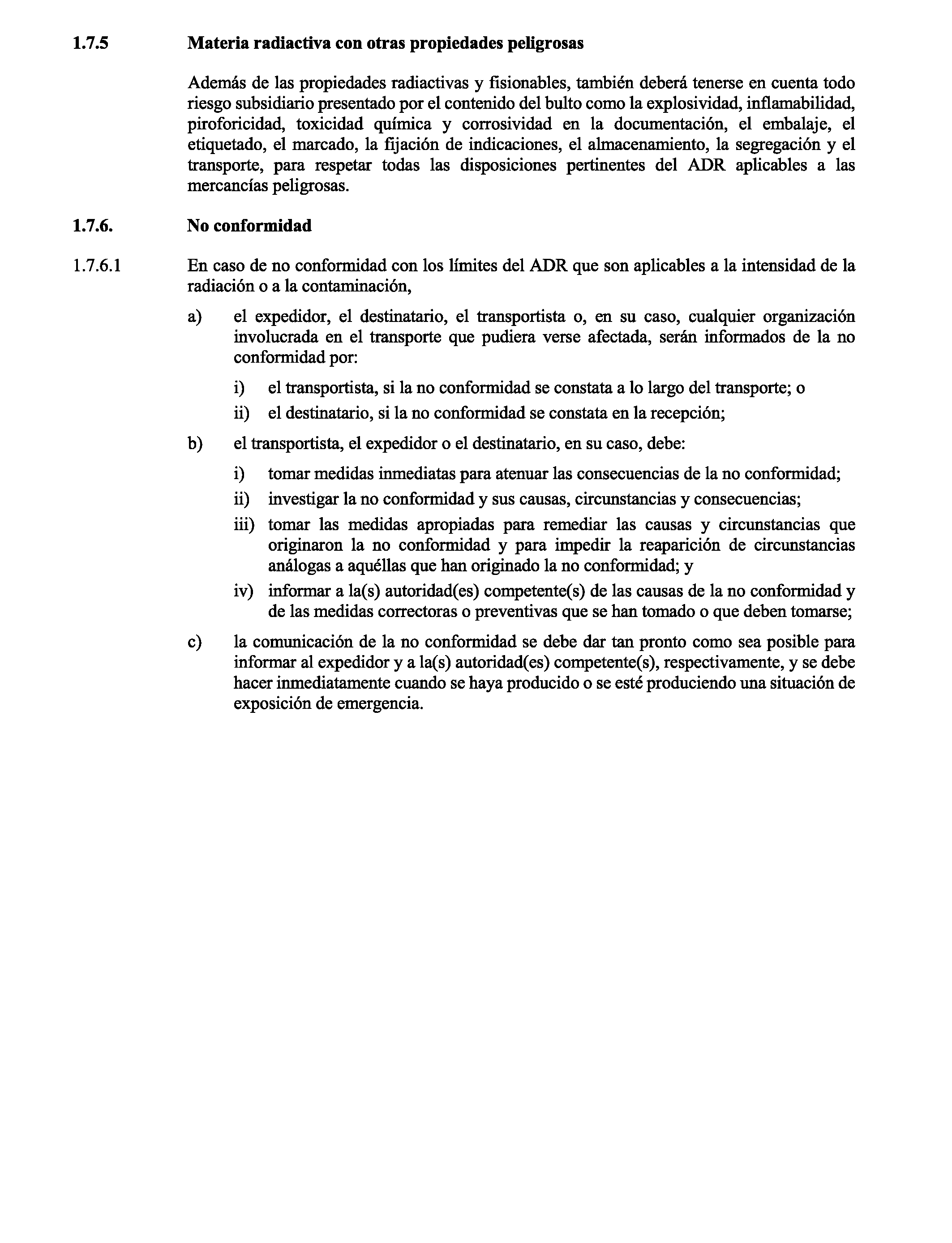 1.7.5 Materia radiactiva con otras propiedades peligrosas

Además de las propiedades radiactivas y fisionables, también deberá tenerse en cuenta todo riesgo subsidiario presentado por el contenido del bulto como la explosividad, inflamabilidad, piroforicidad, toxicidad química y corrosividad en la documentación, el embalaje, el etiquetado, el marcado, la fijación de indicaciones, el almacenamiento, la segregación y el transporte, para respetar todas las disposiciones pertinentes del ADR aplicables a las mercancías peligrosas.

1.7.6. No conformidad

1.7.6.1 En caso de no conformidad con los límites del ADR que son aplicables a la intensidad de la radiación o a la contaminación,

a) el expedidor, el destinatario, el transportista o, en su caso, cualquier organización involucrada en el transporte que pudiera verse afectada, serán informados de la no conformidad por:

i) el transportista, si la no conformidad se constata a lo largo del transporte; o

ii) el destinatario, si la no conformidad se constata en la recepción;

b) el transportista, el expedidor o el destinatario, en su caso, debe:

i) tomar medidas inmediatas para atenuar las consecuencias de la no conformidad;

ii) investigar la no conformidad y sus causas, circunstancias y consecuencias;

iii) tomar las medidas apropiadas para remediar las causas y circunstancias que originaron la no conformidad y para impedir la reaparición de circunstancias análogas a aquéllas que han originado la no conformidad; y

iv) informar a la(s) autoridad(es) competente(s) de las causas de la no conformidad y de las medidas correctoras o preventivas que se han tomado o que deben tomarse;

c) la comunicación de la no conformidad se debe dar tan pronto como sea posible para informar al expedidor y a la(s) autoridad(es) competente(s), respectivamente, y se debe hacer inmediatamente cuando se haya producido o se esté produciendo una situación de exposición de emergencia.